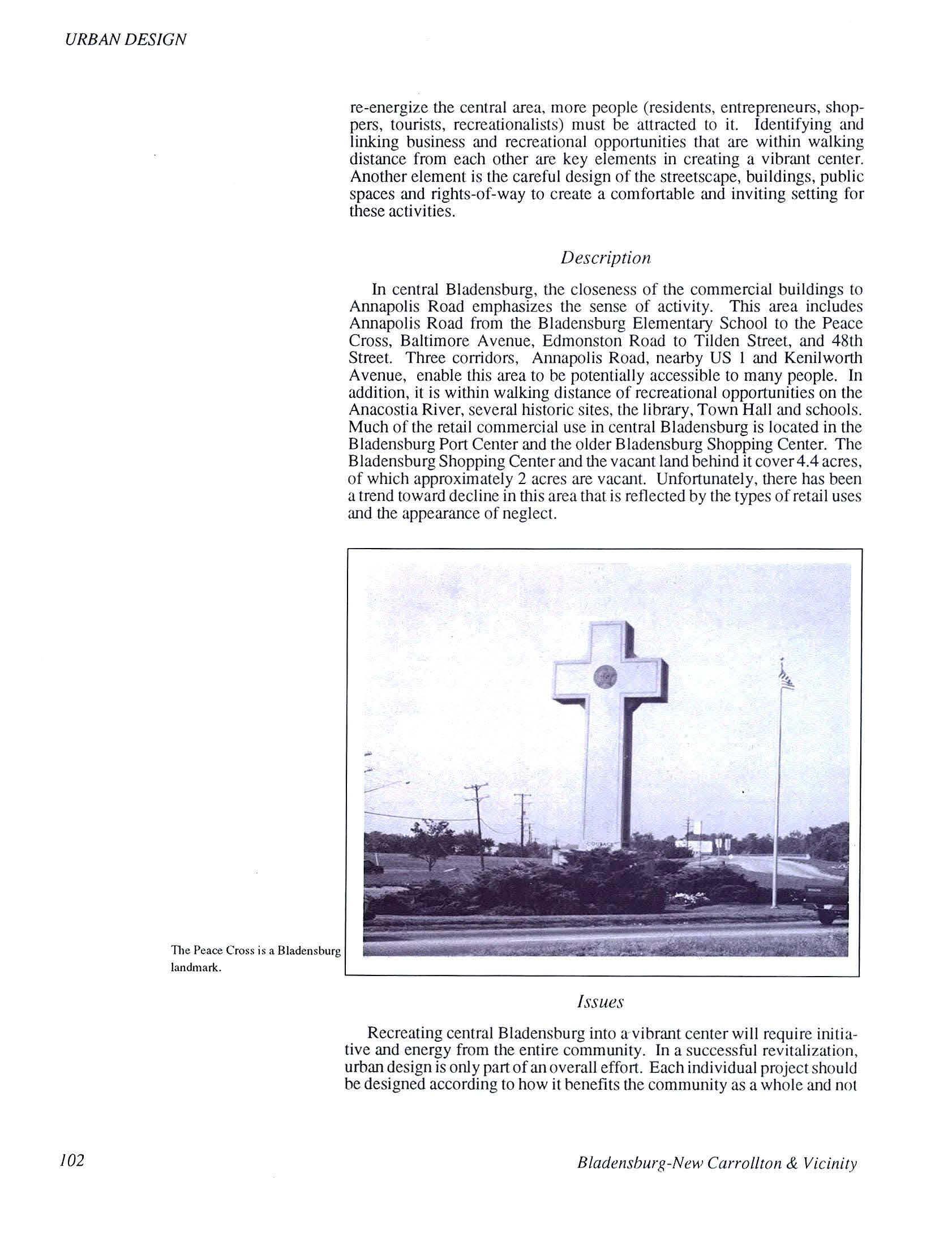 URBAN DESIGN

re-energize the central area, more people (residents, entrepreneurs, shoppers, tourists, recreationalists) must be attracted to it. Identifying and linking business and recreational opportunities that are within walking distance from each other are key elements in creating a vibrant center. Another element is the careful design of the streetscape, buildings, public spaces and rights-of-way to create a comfortable and inviting setting for these activities.

Description

In central Bladensburg, the closeness of the commercial buildings to Annapolis Road emphasizes the sense of activity. This area includes Annapolis Road from the Bladensburg Elementary School to the Peace Cross, Baltimore Avenue, Edmonston Road to Tilden Street, and 48th Street. Three corridors, Annapolis Road, nearby US 1 and Kenilworth Avenue, enable this area to be potentially accessible to many people. In addition, it is within walking distance of recreational opportunities on the Anacostia River, several historic sites, the library, Town Hall and schools. Much of the retail commercial use in central Bladensburg is located in the Bladensburg Port Center and the older Bladensburg Shopping Center. The Bladensburg Shopping Center and the vacant land behind it cover 4.4 acres, of which approximately 2 acres are vacant. Unfortunately, there has been a trend toward decline in this area that is reflected by the types of retail uses and the appearance of neglect.

The Peace Cross is a Bladensburg landmark.

Issues

Recreating central Bladensburg into a vibrant center will require initiative and energy from the entire community. In a successful revitalization, urban design is only part of an overall effort. Each individual project should be designed according to how it benefits the community as a whole and not

102

Bladensburg-New Carrollton & Vicinity